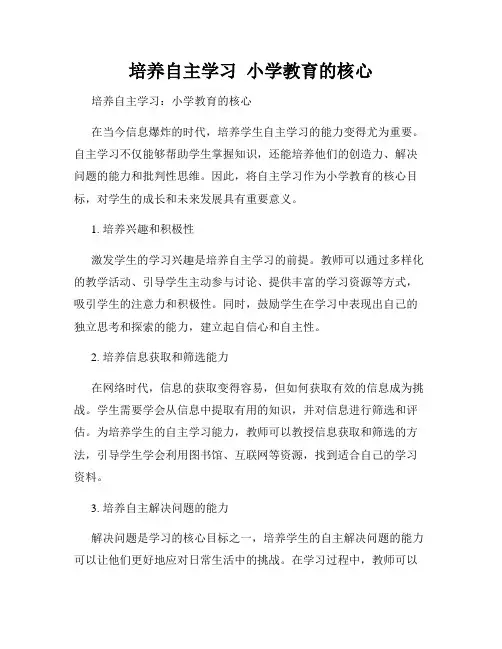 培养自主学习 小学教育的核心

培养自主学习：小学教育的核心

在当今信息爆炸的时代，培养学生自主学习的能力变得尤为重要。自主学习不仅能够帮助学生掌握知识，还能培养他们的创造力、解决问题的能力和批判性思维。因此，将自主学习作为小学教育的核心目标，对学生的成长和未来发展具有重要意义。

1. 培养兴趣和积极性

激发学生的学习兴趣是培养自主学习的前提。教师可以通过多样化的教学活动、引导学生主动参与讨论、提供丰富的学习资源等方式，吸引学生的注意力和积极性。同时，鼓励学生在学习中表现出自己的独立思考和探索的能力，建立起自信心和自主性。

2. 培养信息获取和筛选能力

在网络时代，信息的获取变得容易，但如何获取有效的信息成为挑战。学生需要学会从信息中提取有用的知识，并对信息进行筛选和评估。为培养学生的自主学习能力，教师可以教授信息获取和筛选的方法，引导学生学会利用图书馆、互联网等资源，找到适合自己的学习资料。

3. 培养自主解决问题的能力

解决问题是学习的核心目标之一，培养学生的自主解决问题的能力可以让他们更好地应对日常生活中的挑战。在学习过程中，教师可以